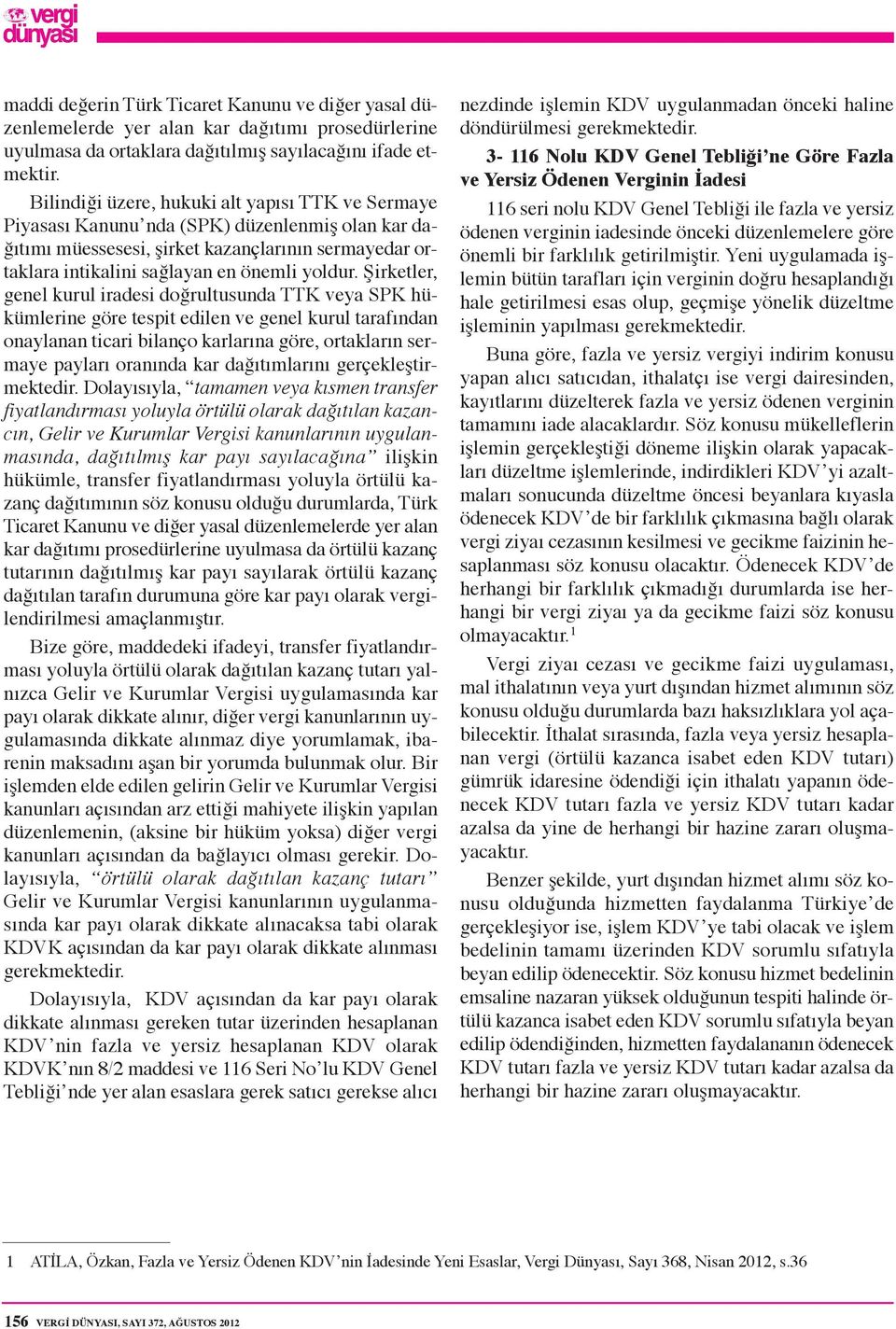 vergi dünyası

maddi değerin Türk Ticaret Kanunu ve diğer yasal düzenlemelerde yer alan kar dağıtımı prosedürlerine uyulmasa da ortaklara dağıtılmış sayılacağını ifade etmektir.

Bilindiği üzere, hukuki alt yapısı TTK ve Sermaye Piyasası Kanunu'nda (SPK) düzenlenmiş olan kar dağıtımı müessesesi, şirket kazançlarının sermayedar ortaklara intikalini sağlayan en önemli yoldur. Şirketler, genel kurul iradesi doğrultusunda TTK veya SPK hükümlerine göre tespit edilen ve genel kurul tarafından onaylanan ticari bilanço karlarına göre, ortakların sermaye payları oranında kar dağıtımlarını gerçekleştirmektedir. Dolayısıyla, "tamamen veya kısmen transfer fiyatlandırması yoluyla örtülü olarak dağıtılan kazancın, Gelir ve Kurumlar Vergisi kanunlarının uygulanmasında, dağıtılmış kar payı sayılacağına" ilişkin hükümle, transfer fiyatlandırması yoluyla örtülü kazanç dağıtımının söz konusu olduğu durumlarda, Türk Ticaret Kanunu ve diğer yasal düzenlemelerde yer alan kar dağıtımı prosedürlerine uyulmasa da örtülü kazanç tutarının dağıtılmış kar payı sayılarak örtülü kazanç dağıtılan tarafın durumuna göre kar payı olarak vergilendirilmesi amaçlanmıştır.

Bize göre, maddedeki ifadeyi, transfer fiyatlandırması yoluyla örtülü olarak dağıtılan kazanç tutarı yalnızca Gelir ve Kurumlar Vergisi uygulamasında kar payı olarak dikkate alınır, diğer vergi kanunlarının uygulamasında dikkate alınmaz diye yorumlamak, ibarenin maksadını aşan bir yorumda bulunmak olur. Bir işlemden elde edilen gelirin Gelir ve Kurumlar Vergisi kanunları açısından arz ettiği mahiyete ilişkin yapılan düzenlemenin, (aksine bir hüküm yoksa) diğer vergi kanunları açısından da bağlayıcı olması gerekir. Dolayısıyla, "örtülü olarak dağıtılan kazanç tutarı" Gelir ve Kurumlar Vergisi kanunlarının uygulanmasında kar payı olarak dikkate alınacaksa tabi olarak KDVK açısından da kar payı olarak dikkate alınması gerekmektedir.

Dolayısıyla, KDV açısından da kar payı olarak dikkate alınması gereken tutar üzerinden hesaplanan KDV'nin fazla ve yersiz hesaplanan KDV olarak KDVK'nın 8/2 maddesi ve 116 Seri No'lu KDV Genel Tebliği'nde yer alan esaslara gerek satıcı gerekse alıcı nezdinde işlemin KDV uygulanmadan önceki haline döndürülmesi gerekmektedir.

3- 116 Nolu KDV Genel Tebliği'ne Göre Fazla ve Yersiz Ödenen Verginin İadesi

116 seri nolu KDV Genel Tebliği ile fazla ve yersiz ödenen verginin iadesinde önceki düzenlemelere göre önemli bir farklılık getirilmiştir. Yeni uygulamada işlemin bütün tarafları için verginin doğru hesaplandığı hale getirilmesi esas olup, geçmişe yönelik düzeltme işleminin yapılması gerekmektedir.

Buna göre, fazla ve yersiz vergiyi indirim konusu yapan alıcı satıcıdan, ithalatçı ise vergi dairesinden, kayıtlarını düzelterek fazla ve yersiz ödenen verginin tamamını iade alacaklardır. Söz konusu mükelleflerin işlemin gerçekleştiği döneme ilişkin olarak yapacakları düzeltme işlemlerinde, indirdikleri KDV'yi azaltmaları sonucunda düzeltme öncesi beyanlara kıyasla ödenecek KDV'de bir farklılık çıkmasına bağlı olarak vergi ziyaı cezasının kesilmesi ve gecikme faizinin hesaplanması söz konusu olacaktır. Ödenecek KDV'de herhangi bir farklılık çıkmadığı durumlarda ise herhangi bir vergi ziyaı ya da gecikme faizi söz konusu olmayacaktır.$^1$

Vergi ziyaı cezası ve gecikme faizi uygulaması, mal ithalatının veya yurt dışından hizmet alımının söz konusu olduğu durumlarda bazı haksızlıklara yol açabilecektir. İthalat sırasında, fazla veya yersiz hesaplanan vergi (örtülü kazanca isabet eden KDV tutarı) gümrük idaresine ödendiği için ithalatı yapanın ödenecek KDV tutarı fazla ve yersiz KDV tutarı kadar azalsa da yine de herhangi bir hazine zararı oluşmayacaktır.

Benzer şekilde, yurt dışından hizmet alımı söz konusu olduğunda hizmetten faydalanma Türkiye'de gerçekleşiyor ise, işlem KDV'ye tabi olacak ve işlem bedelinin tamamı üzerinden KDV sorumlu sıfatıyla beyan edilip ödenecektir. Söz konusu hizmet bedelinin emsaline nazaran yüksek olduğunun tespiti halinde örtülü kazanca isabet eden KDV sorumlu sıfatıyla beyan edilip ödendiğinden, hizmetten faydalananın ödenecek KDV tutarı fazla ve yersiz KDV tutarı kadar azalsa da herhangi bir hazine zararı oluşmayacaktır.

1 ATİLA, Özkan, Fazla ve Yersiz Ödenen KDV'nin İadesinde Yeni Esaslar, Vergi Dünyası, Sayı 368, Nisan 2012, s.36

156 VERGİ DÜNYASI, SAYI 372, AĞUSTOS 2012